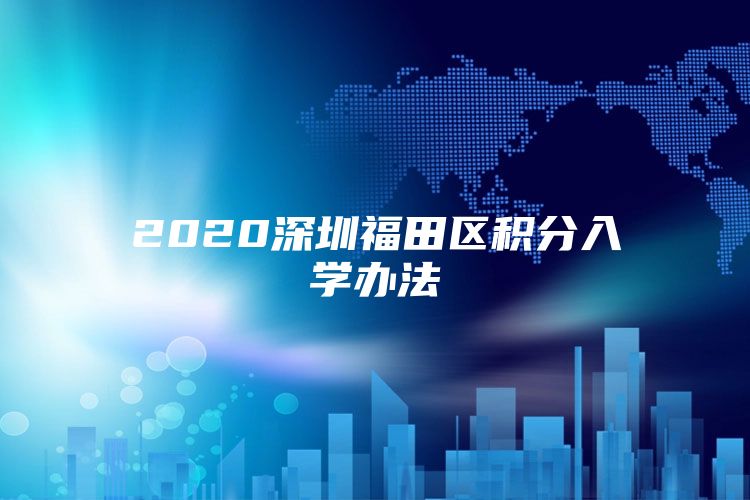 2020深圳福田区积分入学办法